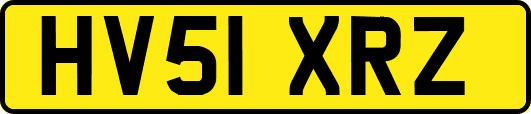 HV51 XRZ